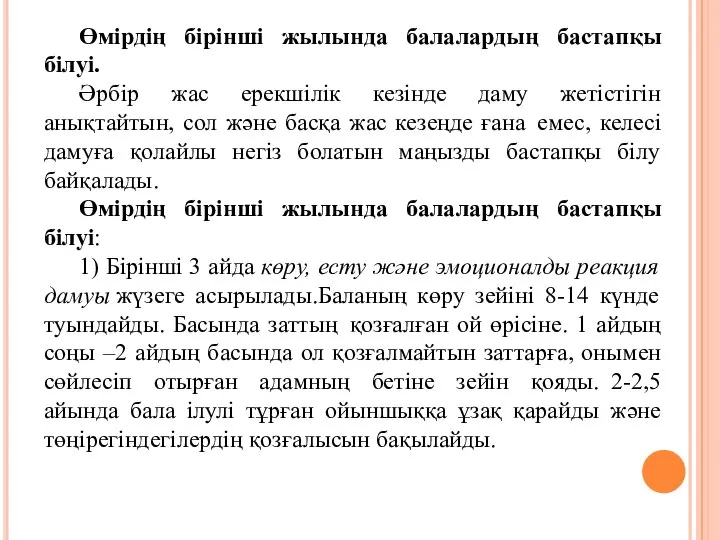 **Өмірдің бірінші жылында балалардың бастапқы білуі.**

Әрбір жас ерекшілік кезінде даму жетістігін анықтайтын, сол және басқа жас кезеңде ғана емес, келесі дамуға қолайлы негіз болатын маңызды бастапқы білу байқалады.

**Өмірдің бірінші жылында балалардың бастапқы білуі**:

1) Бірінші 3 айда *көру, есту және эмоционалды реакция дамуы* жүзеге асырылады.Баланың көру зейіні 8-14 күнде туындайды. Басында заттың қозғалған ой өрісіне. 1 айдың соңы –2 айдың басында ол қозғалмайтын заттарға, онымен сөйлесіп отырған адамның бетіне зейін қояды. 2-2,5 айында бала ілулі тұрған ойыншыққа ұзақ қарайды және төңірегіндегілердің қозғалысын бақылайды.